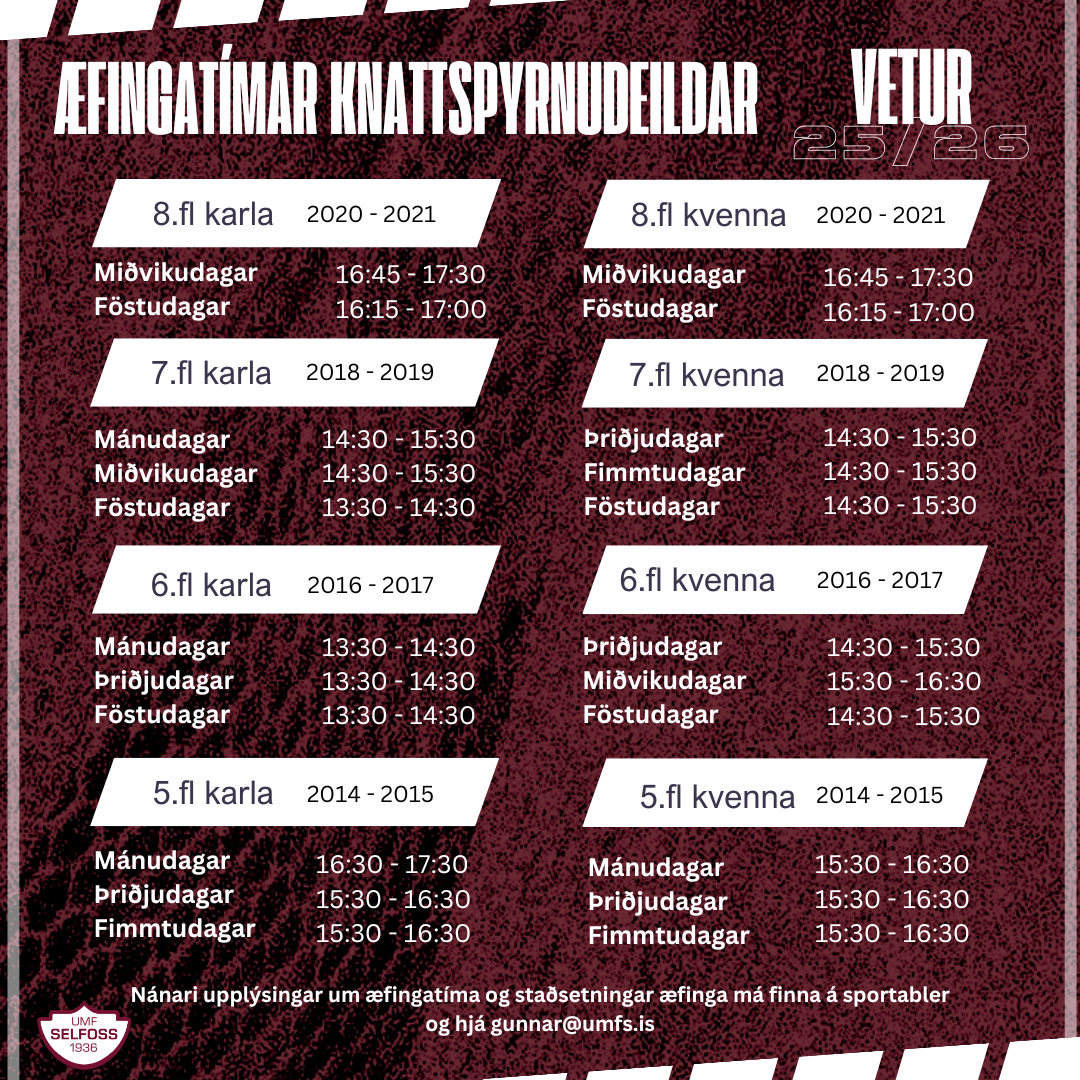 ÆFINGATÍMAR KNATTSPYRNUDEILDAR

VETUR 25/26

8.fl karla 2020 - 2021

Miðvikudagar 16:45 - 17:30
Föstudagar 16:15 - 17:00

7.fl karla 2018 - 2019

Mánudagar 14:30 - 15:30
Miðvikudagar 14:30 - 15:30
Föstudagar 13:30 - 14:30

6.fl karla 2016 - 2017

Mánudagar 13:30 - 14:30
Þriðjudagar 13:30 - 14:30
Föstudagar 13:30 - 14:30

5.fl karla 2014 - 2015

Mánudagar 16:30 - 17:30
Þriðjudagar 15:30 - 16:30
Fimmtudagar 15:30 - 16:30

8.fl kvenna 2020 - 2021

Miðvikudagar 16:45 - 17:30
Föstudagar 16:15 - 17:00

7.fl kvenna 2018 - 2019

Þriðjudagar 14:30 - 15:30
Fimmtudagar 14:30 - 15:30
Föstudagar 14:30 - 15:30

6.fl kvenna 2016 - 2017

Þriðjudagar 14:30 - 15:30
Miðvikudagar 15:30 - 16:30
Föstudagar 14:30 - 15:30

5.fl kvenna 2014 - 2015

Mánudagar 15:30 - 16:30
Þriðjudagar 15:30 - 16:30
Fimmtudagar 15:30 - 16:30

Nánari upplýsingar um æfingatíma og staðsetningar æfinga má finna á sportabler og hjá gunnar@umfs.is

UMF SELFOSS 1936